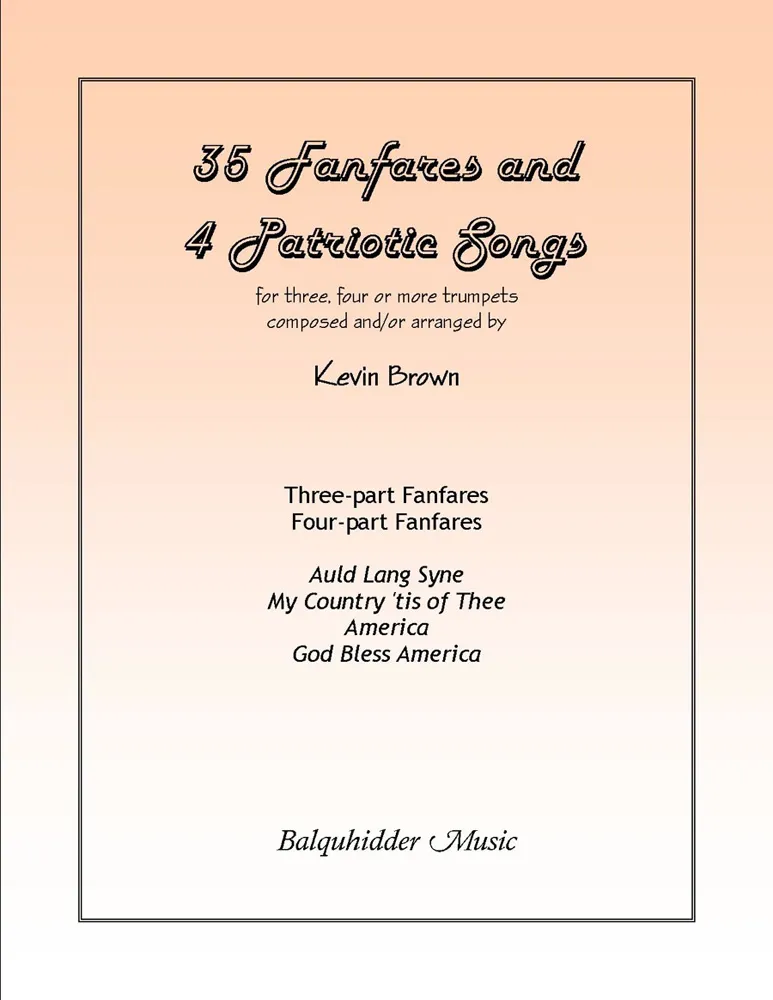 35 Fanfares and
4 Patriotic Songs

for three, four or more trumpets
composed and/or arranged by

Kevin Brown

Three-part Fanfares
Four-part Fanfares

Auld Lang Syne
My Country 'tis of Thee
America
God Bless America

Balquhidder Music